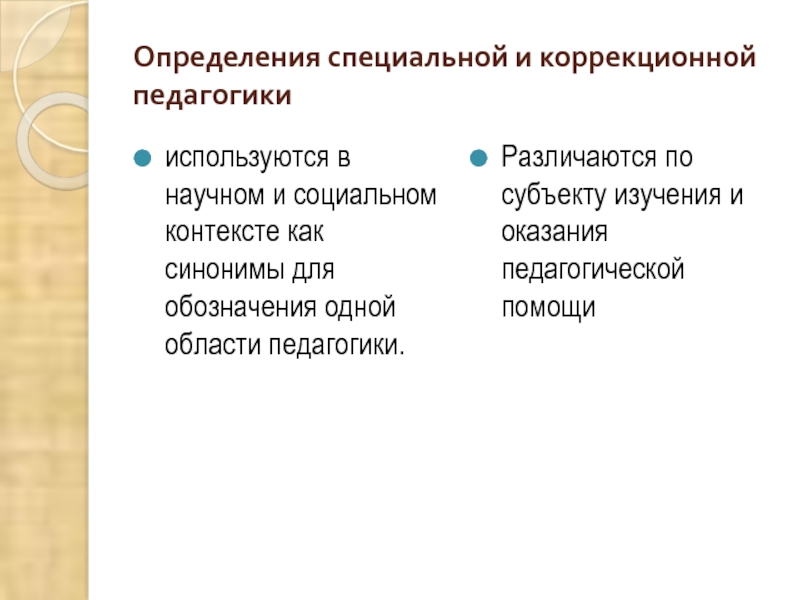 Определения специальной и коррекционной педагогики

используются в научном и социальном контексте как синонимы для обозначения одной области педагогики.

Различаются по субъекту изучения и оказания педагогической помощи